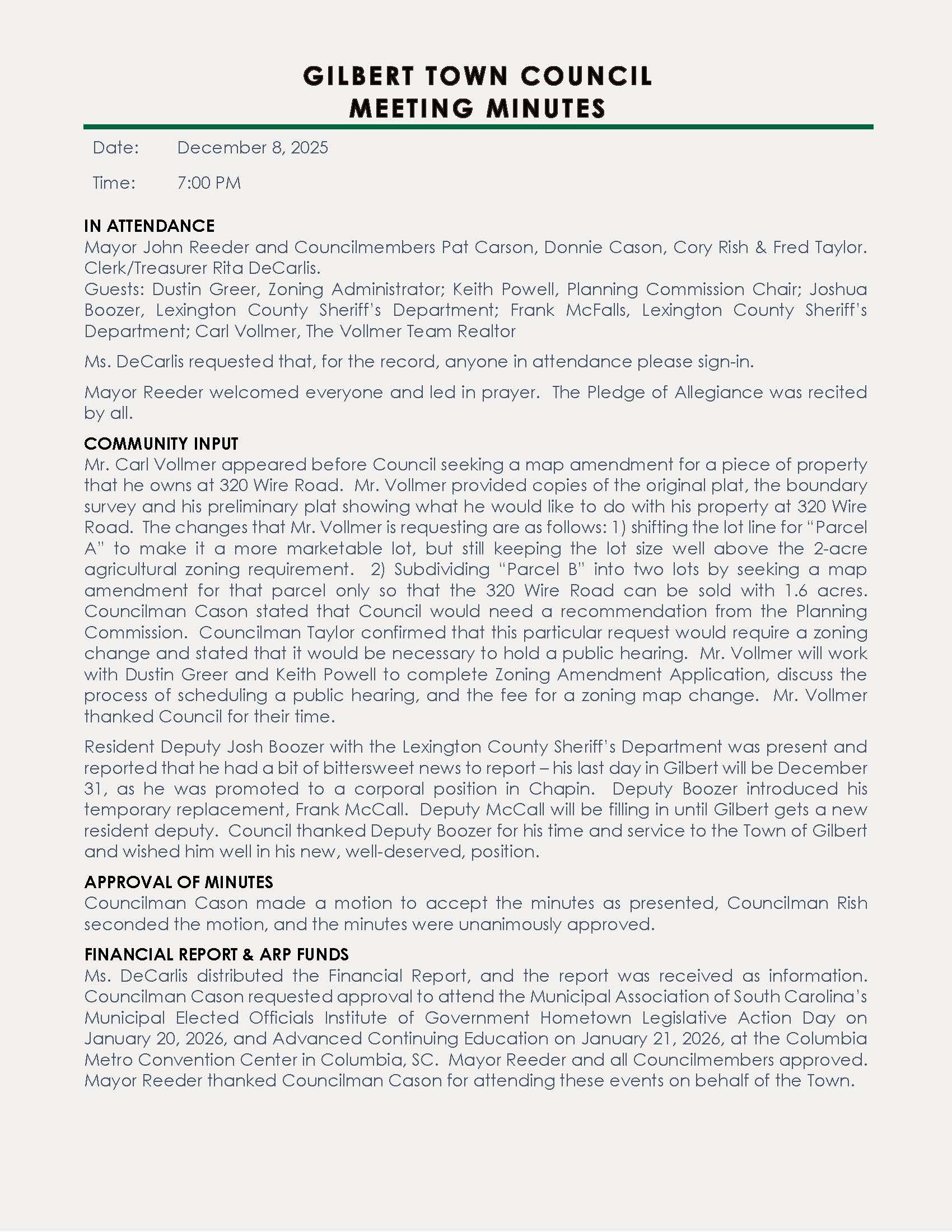 GILBERT TOWN COUNCIL
MEETING MINUTES

Date: December 8, 2025

Time: 7:00 PM

IN ATTENDANCE
Mayor John Reeder and Councilmembers Pat Carson, Donnie Cason, Cory Rish & Fred Taylor. Clerk/Treasurer Rita DeCarlis.
Guests: Dustin Greer, Zoning Administrator; Keith Powell, Planning Commission Chair; Joshua Boozer, Lexington County Sheriff's Department; Frank McFalls, Lexington County Sheriff's Department; Carl Vollmer, The Vollmer Team Realtor

Ms. DeCarlis requested that, for the record, anyone in attendance please sign-in.

Mayor Reeder welcomed everyone and led in prayer. The Pledge of Allegiance was recited by all.

COMMUNITY INPUT
Mr. Carl Vollmer appeared before Council seeking a map amendment for a piece of property that he owns at 320 Wire Road. Mr. Vollmer provided copies of the original plat, the boundary survey and his preliminary plat showing what he would like to do with his property at 320 Wire Road. The changes that Mr. Vollmer is requesting are as follows: 1) shifting the lot line for "Parcel A" to make it a more marketable lot, but still keeping the lot size well above the 2-acre agricultural zoning requirement. 2) Subdividing "Parcel B" into two lots by seeking a map amendment for that parcel only so that the 320 Wire Road can be sold with 1.6 acres. Councilman Cason stated that Council would need a recommendation from the Planning Commission. Councilman Taylor confirmed that this particular request would require a zoning change and stated that it would be necessary to hold a public hearing. Mr. Vollmer will work with Dustin Greer and Keith Powell to complete Zoning Amendment Application, discuss the process of scheduling a public hearing, and the fee for a zoning map change. Mr. Vollmer thanked Council for their time.

Resident Deputy Josh Boozer with the Lexington County Sheriff's Department was present and reported that he had a bit of bittersweet news to report – his last day in Gilbert will be December 31, as he was promoted to a corporal position in Chapin. Deputy Boozer introduced his temporary replacement, Frank McCall. Deputy McCall will be filling in until Gilbert gets a new resident deputy. Council thanked Deputy Boozer for his time and service to the Town of Gilbert and wished him well in his new, well-deserved, position.

APPROVAL OF MINUTES
Councilman Cason made a motion to accept the minutes as presented, Councilman Rish seconded the motion, and the minutes were unanimously approved.

FINANCIAL REPORT & ARP FUNDS
Ms. DeCarlis distributed the Financial Report, and the report was received as information. Councilman Cason requested approval to attend the Municipal Association of South Carolina's Municipal Elected Officials Institute of Government Hometown Legislative Action Day on January 20, 2026, and Advanced Continuing Education on January 21, 2026, at the Columbia Metro Convention Center in Columbia, SC. Mayor Reeder and all Councilmembers approved. Mayor Reeder thanked Councilman Cason for attending these events on behalf of the Town.